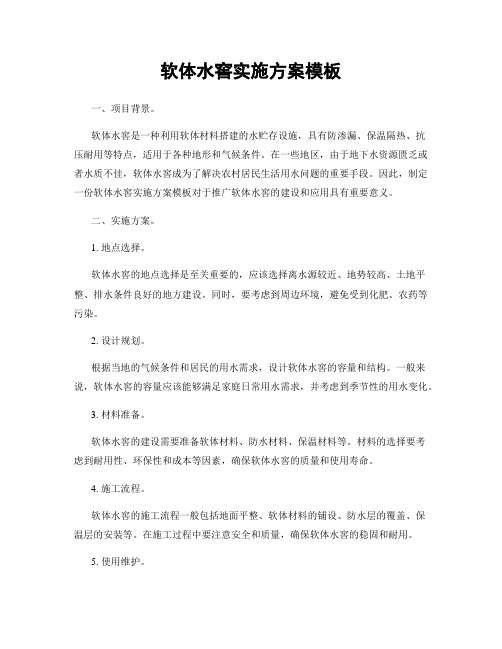 软体水窖实施方案模板

一、项目背景。

软体水窖是一种利用软体材料搭建的水贮存设施，具有防渗漏、保温隔热、抗压耐用等特点，适用于各种地形和气候条件。在一些地区，由于地下水资源匮乏或者水质不佳，软体水窖成为了解决农村居民生活用水问题的重要手段。因此，制定一份软体水窖实施方案模板对于推广软体水窖的建设和应用具有重要意义。

二、实施方案。

1. 地点选择。

软体水窖的地点选择是至关重要的，应该选择离水源较近、地势较高、土地平整、排水条件良好的地方建设。同时，要考虑到周边环境，避免受到化肥、农药等污染。

2. 设计规划。

根据当地的气候条件和居民的用水需求，设计软体水窖的容量和结构。一般来说，软体水窖的容量应该能够满足家庭日常用水需求，并考虑到季节性的用水变化。

3. 材料准备。

软体水窖的建设需要准备软体材料、防水材料、保温材料等。材料的选择要考虑到耐用性、环保性和成本等因素，确保软体水窖的质量和使用寿命。

4. 施工流程。

软体水窖的施工流程一般包括地面平整、软体材料的铺设、防水层的覆盖、保温层的安装等。在施工过程中要注意安全和质量，确保软体水窖的稳固和耐用。

5. 使用维护。